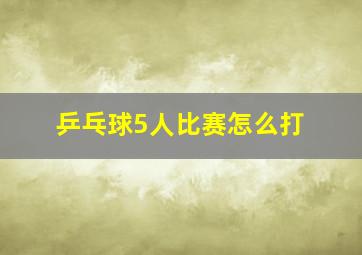 乒乓球5人比赛怎么打